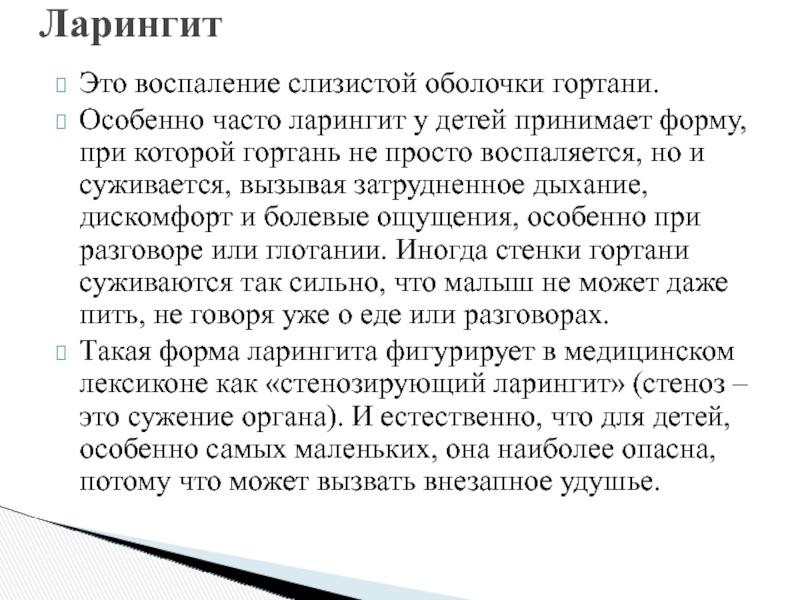 Ларингит

Это воспаление слизистой оболочки гортани.

Особенно часто ларингит у детей принимает форму, при которой гортань не просто воспаляется, но и суживается, вызывая затрудненное дыхание, дискомфорт и болевые ощущения, особенно при разговоре или глотании. Иногда стенки гортани суживаются так сильно, что малыш не может даже пить, не говоря уже о еде или разговорах.

Такая форма ларингита фигурирует в медицинском лексиконе как «стенозирующий ларингит» (стеноз – это сужение органа). И естественно, что для детей, особенно самых маленьких, она наиболее опасна, потому что может вызвать внезапное удушье.